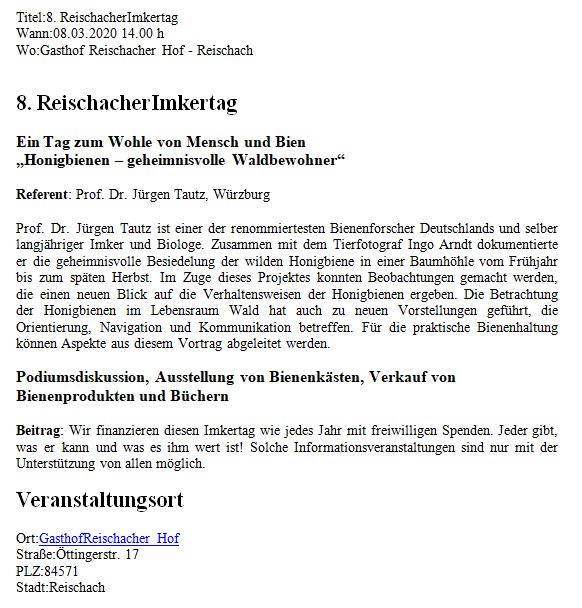 Titel:8. ReischacherImkertag
Wann:08.03.2020 14.00 h
Wo:Gasthof Reischacher Hof - Reischach

8. ReischacherImkertag

Ein Tag zum Wohle von Mensch und Bien
„Honigbienen – geheimnisvolle Waldbewohner“

Referent: Prof. Dr. Jürgen Tautz, Würzburg

Prof. Dr. Jürgen Tautz ist einer der renommiertesten Bienenforscher Deutschlands und selber langjähriger Imker und Biologe. Zusammen mit dem Tierfotograf Ingo Arndt dokumentierte er die geheimnisvolle Besiedelung der wilden Honigbiene in einer Baumhöhle vom Frühjahr bis zum späten Herbst. Im Zuge dieses Projektes konnten Beobachtungen gemacht werden, die einen neuen Blick auf die Verhaltensweisen der Honigbienen ergeben. Die Betrachtung der Honigbienen im Lebensraum Wald hat auch zu neuen Vorstellungen geführt, die Orientierung, Navigation und Kommunikation betreffen. Für die praktische Bienenhaltung können Aspekte aus diesem Vortrag abgeleitet werden.

Podiumsdiskussion, Ausstellung von Bienenkästen, Verkauf von Bienenprodukten und Büchern

Beitrag: Wir finanzieren diesen Imkertag wie jedes Jahr mit freiwilligen Spenden. Jeder gibt, was er kann und was es ihm wert ist! Solche Informationsveranstaltungen sind nur mit der Unterstützung von allen möglich.

Veranstaltungsort

Ort:GasthofReischacher Hof
Straße:Öttingerstr. 17
PLZ:84571
Stadt:Reischach